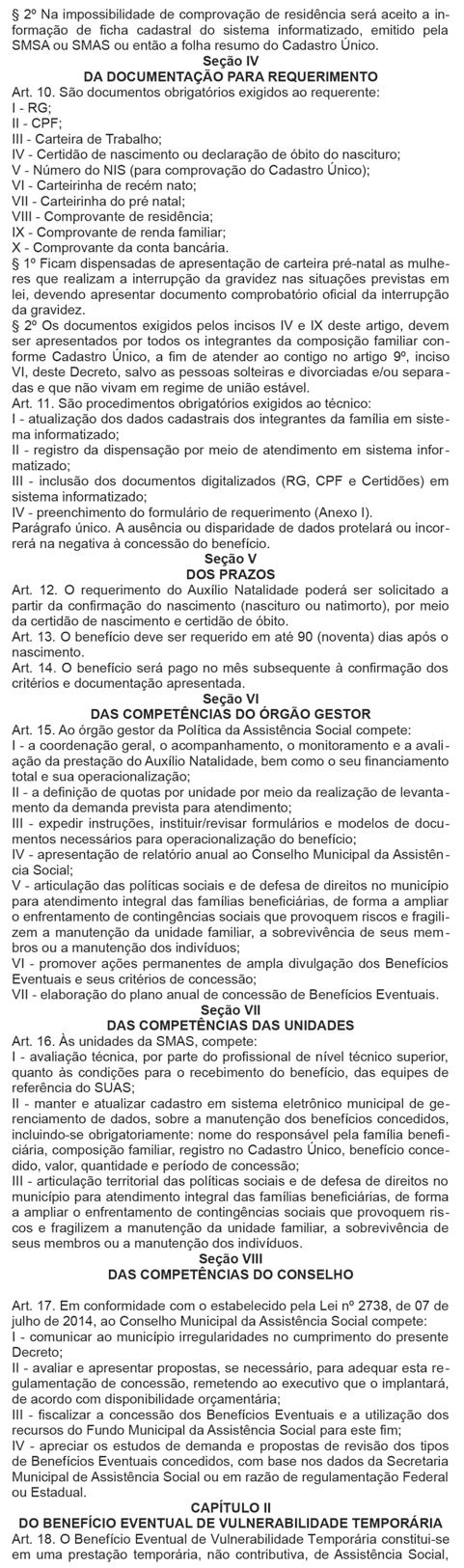 § 2º Na impossibilidade de comprovação de residência será aceito a informação de ficha cadastral do sistema informatizado, emitido pela SMSA ou SMAS ou então a folha resumo do Cadastro Único.

Seção IV
DA DOCUMENTAÇÃO PARA REQUERIMENTO

Art. 10. São documentos obrigatórios exigidos ao requerente:
I - RG;
II - CPF;
III - Carteira de Trabalho;
IV - Certidão de nascimento ou declaração de óbito do nascituro;
V - Número do NIS (para comprovação do Cadastro Único);
VI - Carteirinha de recém nato;
VII - Carteirinha do pré natal;
VIII - Comprovante de residência;
IX - Comprovante de renda familiar;
X - Comprovante da conta bancária.
§ 1º Ficam dispensadas de apresentação de carteira pré-natal as mulheres que realizam a interrupção da gravidez nas situações previstas em lei, devendo apresentar documento comprobatório oficial da interrupção da gravidez.
§ 2º Os documentos exigidos pelos incisos IV e IX deste artigo, devem ser apresentados por todos os integrantes da composição familiar conforme Cadastro Único, a fim de atender ao contigo no artigo 9º, inciso VI, deste Decreto, salvo as pessoas solteiras e divorciadas e/ou separadas e que não vivam em regime de união estável.
Art. 11. São procedimentos obrigatórios exigidos ao técnico:
I - atualização dos dados cadastrais dos integrantes da família em sistema informatizado;
II - registro da dispensação por meio de atendimento em sistema informatizado;
III - inclusão dos documentos digitalizados (RG, CPF e Certidões) em sistema informatizado;
IV - preenchimento do formulário de requerimento (Anexo I).
Parágrafo único. A ausência ou disparidade de dados protelará ou incorrerá na negativa à concessão do benefício.

Seção V
DOS PRAZOS

Art. 12. O requerimento do Auxílio Natalidade poderá ser solicitado a partir da confirmação do nascimento (nascituro ou natimorto), por meio da certidão de nascimento e certidão de óbito.
Art. 13. O benefício deve ser requerido em até 90 (noventa) dias após o nascimento.
Art. 14. O benefício será pago no mês subsequente à confirmação dos critérios e documentação apresentada.

Seção VI
DAS COMPETÊNCIAS DO ÓRGÃO GESTOR

Art. 15. Ao órgão gestor da Política da Assistência Social compete:
I - a coordenação geral, o acompanhamento, o monitoramento e a avaliação da prestação do Auxílio Natalidade, bem como o seu financiamento total e sua operacionalização;
II - a definição de quotas por unidade por meio da realização de levantamento da demanda prevista para atendimento;
III - expedir instruções, instituir/revisar formulários e modelos de documentos necessários para operacionalização do benefício;
IV - apresentação de relatório anual ao Conselho Municipal da Assistência Social;
V - articulação das políticas sociais e de defesa de direitos no município para atendimento integral das famílias beneficiárias, de forma a ampliar o enfrentamento de contingências sociais que provoquem riscos e fragilizem a manutenção da unidade familiar, a sobrevivência de seus membros ou a manutenção dos indivíduos;
VI - promover ações permanentes de ampla divulgação dos Benefícios Eventuais e seus critérios de concessão;
VII - elaboração do plano anual de concessão de Benefícios Eventuais.

Seção VII
DAS COMPETÊNCIAS DAS UNIDADES

Art. 16. Às unidades da SMAS, compete:
I - avaliação técnica, por parte do profissional de nível técnico superior, quanto às condições para o recebimento do benefício, das equipes de referência do SUAS;
II - manter e atualizar cadastro em sistema eletrônico municipal de gerenciamento de dados, sobre a manutenção dos benefícios concedidos, incluindo-se obrigatoriamente: nome do responsável pela família beneficiária, composição familiar, registro no Cadastro Único, benefício concedido, valor, quantidade e período de concessão;
III - articulação territorial das políticas sociais e de defesa de direitos no município para atendimento integral das famílias beneficiárias, de forma a ampliar o enfrentamento de contingências sociais que provoquem riscos e fragilizem a manutenção da unidade familiar, a sobrevivência de seus membros ou a manutenção dos indivíduos.

Seção VIII
DAS COMPETÊNCIAS DO CONSELHO

Art. 17. Em conformidade com o estabelecido pela Lei nº 2738, de 07 de julho de 2014, ao Conselho Municipal da Assistência Social compete:
I - comunicar ao município irregularidades no cumprimento do presente Decreto;
II - avaliar e apresentar propostas, se necessário, para adequar esta regulamentação de concessão, remetendo ao executivo que o implantará, de acordo com disponibilidade orçamentária;
III - fiscalizar a concessão dos Benefícios Eventuais e a utilização dos recursos do Fundo Municipal da Assistência Social para este fim;
IV - apreciar os estudos de demanda e propostas de revisão dos tipos de Benefícios Eventuais concedidos, com base nos dados da Secretaria Municipal de Assistência Social ou em razão de regulamentação Federal ou Estadual.

CAPÍTULO II
DO BENEFÍCIO EVENTUAL DE VULNERABILIDADE TEMPORÁRIA

Art. 18. O Benefício Eventual de Vulnerabilidade Temporária constitui-se em uma prestação temporária, não contributiva, de Assistência Social,